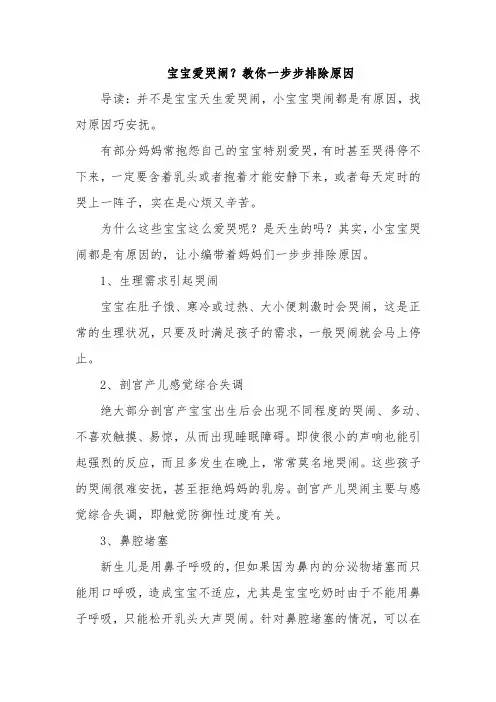 宝宝爱哭闹？教你一步步排除原因

导读：并不是宝宝天生爱哭闹，小宝宝哭闹都是有原因，找对原因巧安抚。

有部分妈妈常抱怨自己的宝宝特别爱哭，有时甚至哭得停不下来，一定要含着乳头或者抱着才能安静下来，或者每天定时的哭上一阵子，实在是心烦又辛苦。

为什么这些宝宝这么爱哭呢？是天生的吗？其实，小宝宝哭闹都是有原因的，让小编带着妈妈们一步步排除原因。

1、生理需求引起哭闹

宝宝在肚子饿、寒冷或过热、大小便刺激时会哭闹，这是正常的生理状况，只要及时满足孩子的需求，一般哭闹就会马上停止。

2、剖宫产儿感觉综合失调

绝大部分剖宫产宝宝出生后会出现不同程度的哭闹、多动、不喜欢触摸、易惊，从而出现睡眠障碍。即使很小的声响也能引起强烈的反应，而且多发生在晚上，常常莫名地哭闹。这些孩子的哭闹很难安抚，甚至拒绝妈妈的乳房。剖宫产儿哭闹主要与感觉综合失调，即触觉防御性过度有关。

3、鼻腔堵塞

新生儿是用鼻子呼吸的，但如果因为鼻内的分泌物堵塞而只能用口呼吸，造成宝宝不适应，尤其是宝宝吃奶时由于不能用鼻子呼吸，只能松开乳头大声哭闹。针对鼻腔堵塞的情况，可以在